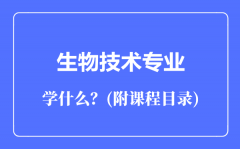 生物技术专业

学什么？(附课程目录)